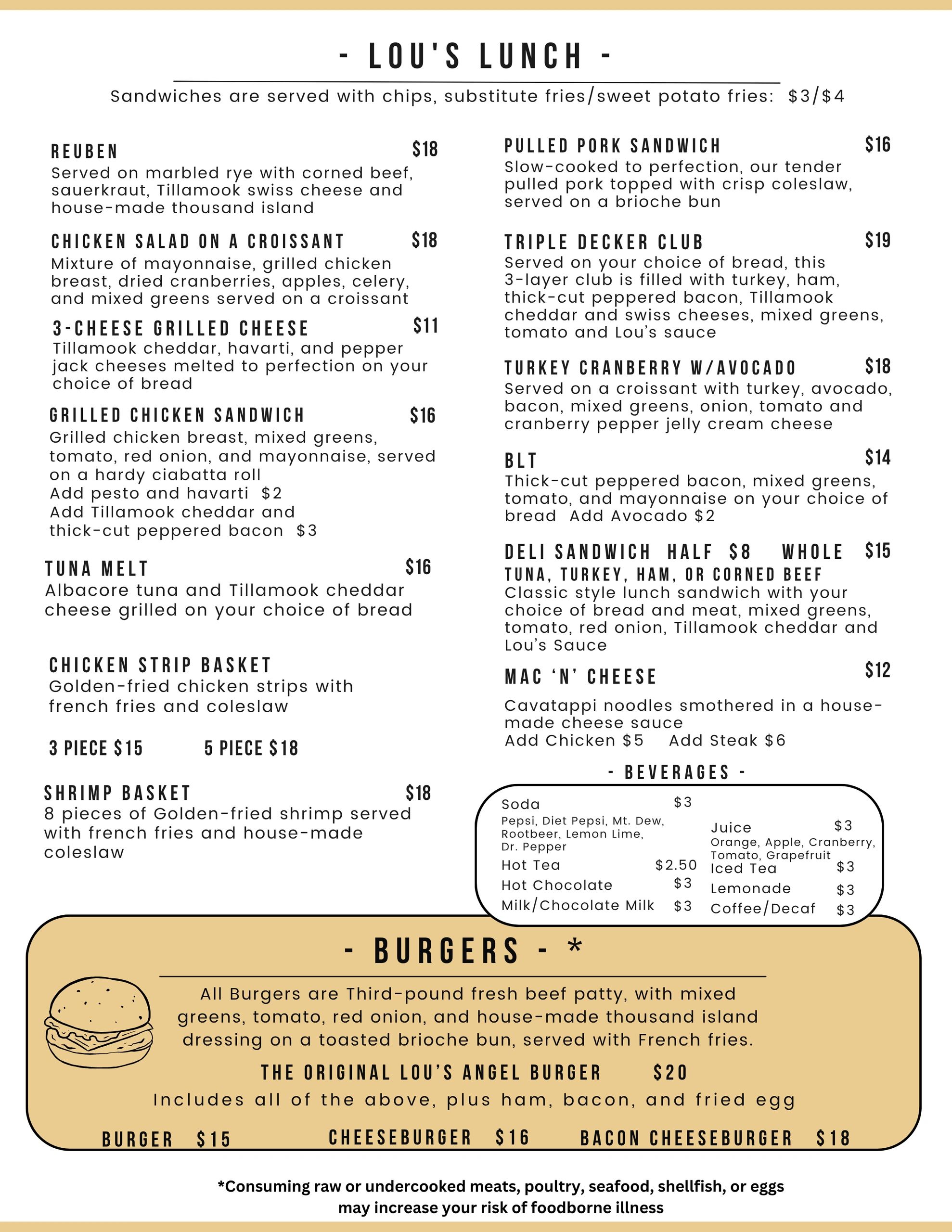 - LOU'S LUNCH -

Sandwiches are served with chips, substitute fries/sweet potato fries: $3/$4

REUBEN $18
Served on marbled rye with corned beef, sauerkraut, Tillamook swiss cheese and house-made thousand island

CHICKEN SALAD ON A CROISSANT $18
Mixture of mayonnaise, grilled chicken breast, dried cranberries, apples, celery, and mixed greens served on a croissant

3-CHEESE GRILLED CHEESE $11
Tillamook cheddar, havarti, and pepper jack cheeses melted to perfection on your choice of bread

GRILLED CHICKEN SANDWICH $16
Grilled chicken breast, mixed greens, tomato, red onion, and mayonnaise, served on a hardy ciabatta roll
Add pesto and havarti $2
Add Tillamook cheddar and thick-cut peppered bacon $3

TUNA MELT $16
Albacore tuna and Tillamook cheddar cheese grilled on your choice of bread

CHICKEN STRIP BASKET
Golden-fried chicken strips with french fries and coleslaw

3 PIECE $15 5 PIECE $18

SHRIMP BASKET $18
8 pieces of Golden-fried shrimp served with french fries and house-made coleslaw

PULLED PORK SANDWICH $16
Slow-cooked to perfection, our tender pulled pork topped with crisp coleslaw, served on a brioche bun

TRIPLE DECKER CLUB $19
Served on your choice of bread, this 3-layer club is filled with turkey, ham, thick-cut peppered bacon, Tillamook cheddar and swiss cheeses, mixed greens, tomato and Lou's sauce

TURKEY CRANBERRY W/AVOCADO $18
Served on a croissant with turkey, avocado, bacon, mixed greens, onion, tomato and cranberry pepper jelly cream cheese

BLT $14
Thick-cut peppered bacon, mixed greens, tomato, and mayonnaise on your choice of bread Add Avocado $2

DELI SANDWICH HALF $8 WHOLE $15
TUNA, TURKEY, HAM, OR CORNED BEEF
Classic style lunch sandwich with your choice of bread and meat, mixed greens, tomato, red onion, Tillamook cheddar and Lou's Sauce

MAC 'N' CHEESE $12
Cavatappi noodles smothered in a house-made cheese sauce
Add Chicken $5 Add Steak $6

- BEVERAGES -

Soda $3
Pepsi, Diet Pepsi, Mt. Dew, Rootbeer, Lemon Lime, Dr. Pepper
Hot Tea $2.50
Hot Chocolate $3
Milk/Chocolate Milk $3

Juice $3
Orange, Apple, Cranberry, Tomato, Grapefruit
Iced Tea $3
Lemonade $3
Coffee/Decaf $3

- BURGERS - *

All Burgers are Third-pound fresh beef patty, with mixed greens, tomato, red onion, and house-made thousand island dressing on a toasted brioche bun, served with French fries.

THE ORIGINAL LOU'S ANGEL BURGER $20
Includes all of the above, plus ham, bacon, and fried egg

BURGER $15 CHEESEBURGER $16 BACON CHEESEBURGER $18

*Consuming raw or undercooked meats, poultry, seafood, shellfish, or eggs may increase your risk of foodborne illness